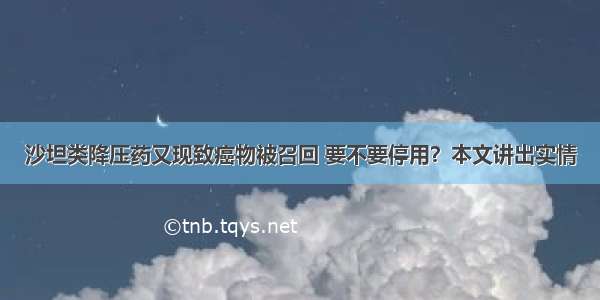 沙坦类降压药又现致癌物被召回 要不要停用？本文讲出实情

©tnb.tqys.net